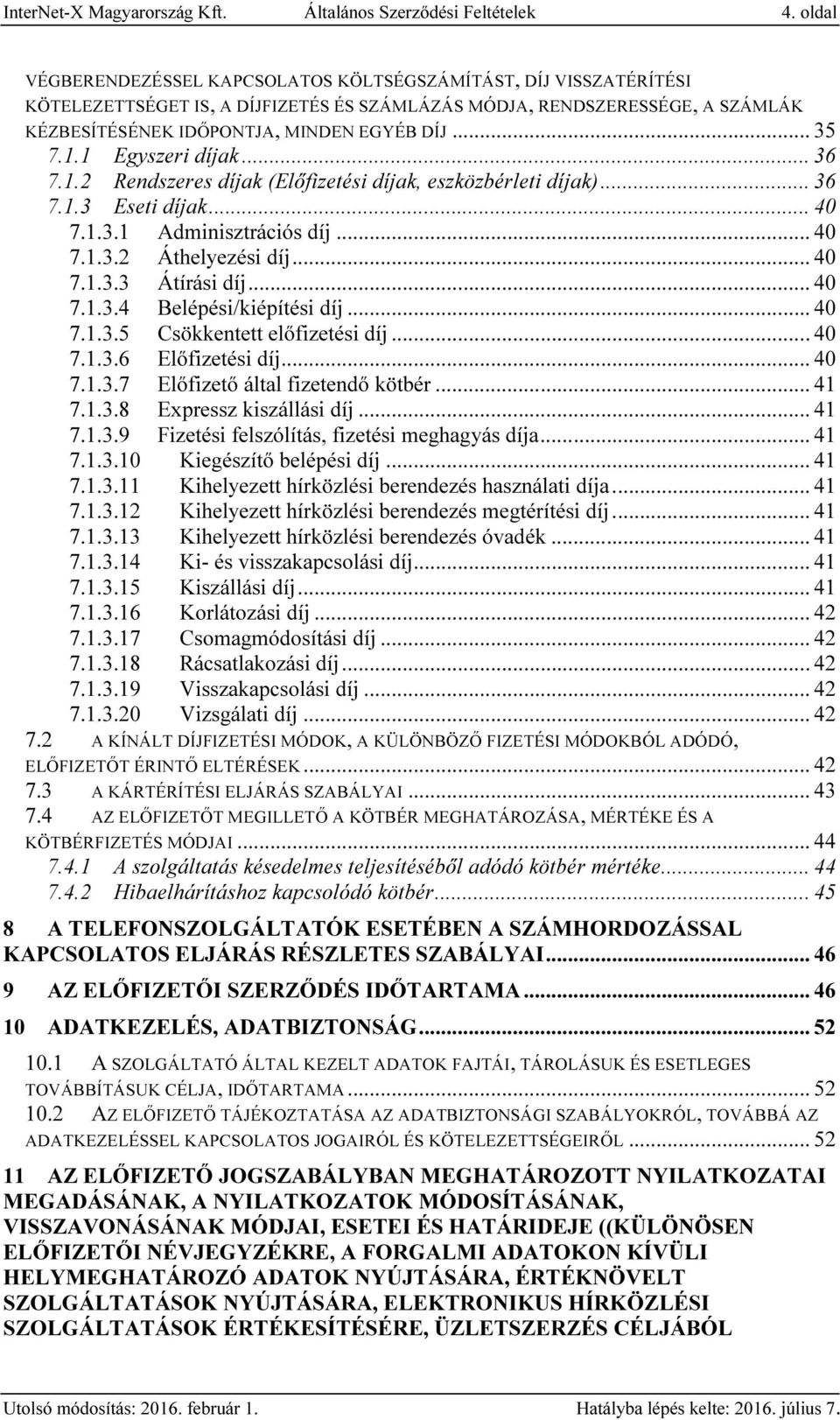 InterNet-X Magyarország Kft. Általános Szerződési Feltételek 4. oldal

VÉGBERENDEZÉSSEL KAPCSOLATOS KÖLTSÉGSZÁMÍTÁST, DÍJ VISSZATÉRÍTÉSI KÖTELEZETTSÉGET IS, A DÍJFIZETÉS ÉS SZÁMLÁZÁS MÓDJA, RENDSZERESSÉGE, A SZÁMLÁK KÉZBESÍTÉSÉNEK IDŐPONTJA, MINDEN EGYÉB DÍJ ... 35
7.1.1 Egyszeri díjak ... 36
7.1.2 Rendszeres díjak (Előfizetési díjak, eszközbérleti díjak) ... 36
7.1.3 Eseti díjak ... 40
7.1.3.1 Adminisztrációs díj ... 40
7.1.3.2 Áthelyezési díj ... 40
7.1.3.3 Átírási díj ... 40
7.1.3.4 Belépési/kiépítési díj ... 40
7.1.3.5 Csökkentett előfizetési díj ... 40
7.1.3.6 Előfizetési díj ... 40
7.1.3.7 Előfizető által fizetendő kötbér ... 41
7.1.3.8 Expressz kiszállási díj ... 41
7.1.3.9 Fizetési felszólítás, fizetési meghagyás díja ... 41
7.1.3.10 Kiegészítő belépési díj ... 41
7.1.3.11 Kihelyezett hírközlési berendezés használati díja ... 41
7.1.3.12 Kihelyezett hírközlési berendezés megtérítési díj ... 41
7.1.3.13 Kihelyezett hírközlési berendezés óvadék ... 41
7.1.3.14 Ki- és visszakapcsolási díj ... 41
7.1.3.15 Kiszállási díj ... 41
7.1.3.16 Korlátozási díj ... 42
7.1.3.17 Csomagmódosítási díj ... 42
7.1.3.18 Rácsatlakozási díj ... 42
7.1.3.19 Visszakapcsolási díj ... 42
7.1.3.20 Vizsgálati díj ... 42
7.2 A KÍNÁLT DÍJFIZETÉSI MÓDOK, A KÜLÖNBÖZŐ FIZETÉSI MÓDOKBÓL ADÓDÓ, ELŐFIZETŐT ÉRINTŐ ELTÉRÉSEK ... 42
7.3 A KÁRTÉRÍTÉSI ELJÁRÁS SZABÁLYAI ... 43
7.4 AZ ELŐFIZETŐT MEGILLETŐ A KÖTBÉR MEGHATÁROZÁSA, MÉRTÉKE ÉS A KÖTBÉRFIZETÉS MÓDJAI ... 44
7.4.1 A szolgáltatás késedelmes teljesítéséből adódó kötbér mértéke ... 44
7.4.2 Hibaelhárításhoz kapcsolódó kötbér ... 45

8 A TELEFONSZOLGÁLTATÓK ESETÉBEN A SZÁMHORDOZÁSSAL KAPCSOLATOS ELJÁRÁS RÉSZLETES SZABÁLYAI ... 46

9 AZ ELŐFIZETŐI SZERZŐDÉS IDŐTARTAMA ... 46

10 ADATKEZELÉS, ADATBIZTONSÁG ... 52

10.1 A SZOLGÁLTATÓ ÁLTAL KEZELT ADATOK FAJTÁI, TÁROLÁSUK ÉS ESETLEGES TOVÁBBÍTÁSUK CÉLJA, IDŐTARTAMA ... 52
10.2 AZ ELŐFIZETŐ TÁJÉKOZTATÁSA AZ ADATBIZTONSÁGI SZABÁLYOKRÓL, TOVÁBBÁ AZ ADATKEZELÉSSEL KAPCSOLATOS JOGAIRÓL ÉS KÖTELEZETTSÉGEIRŐL ... 52

11 AZ ELŐFIZETŐ JOGSZABÁLYBAN MEGHATÁROZOTT NYILATKOZATAI MEGADÁSÁNAK, A NYILATKOZATOK MÓDOSÍTÁSÁNAK, VISSZAVONÁSÁNAK MÓDJAI, ESETEI ÉS HATÁRIDEJE ((KÜLÖNÖSEN ELŐFIZETŐI NÉVJEGYZÉKRE, A FORGALMI ADATOKON KÍVÜLI HELYMEGHATÁROZÓ ADATOK NYÚJTÁSÁRA, ÉRTÉKNÖVELT SZOLGÁLTATÁSOK NYÚJTÁSÁRA, ELEKTRONIKUS HÍRKÖZLÉSI SZOLGÁLTATÁSOK ÉRTÉKESÍTÉSÉRE, ÜZLETSZERZÉS CÉLJÁBÓL

Utolsó módosítás: 2016. február 1. Hatályba lépés kelte: 2016. július 7.